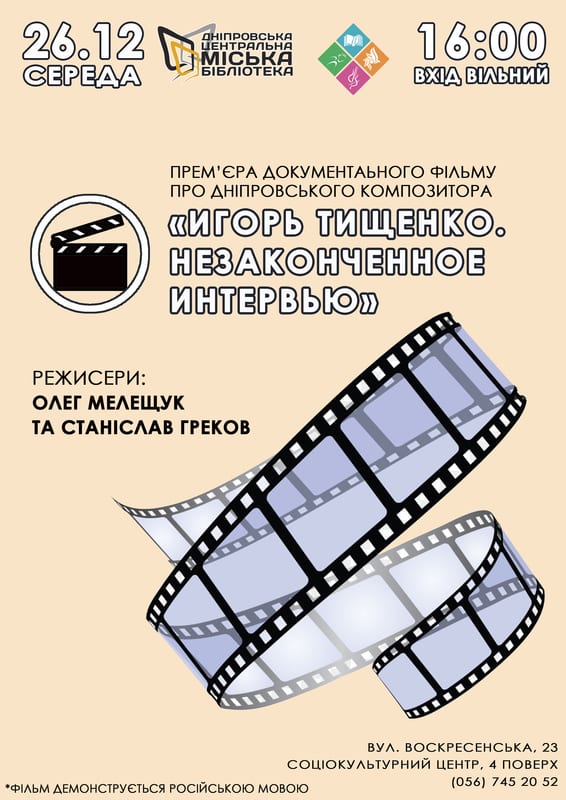 26.12
СЕРЕДА

ДНІПРОВСЬКА
ЦЕНТРАЛЬНА
МІСЬКА
БІБЛІОТЕКА

16:00
ВХІД ВІЛЬНИЙ

ПРЕМ'ЄРА ДОКУМЕНТАЛЬНОГО ФІЛЬМУ ПРО ДНІПРОВСЬКОГО КОМПОЗИТОРА

«ИГОРЬ ТИЩЕНКО. НЕЗАКОНЧЕННОЕ ИНТЕРВЬЮ»

РЕЖИСЕРИ:
ОЛЕГ МЕЛЕЩУК
ТА СТАНІСЛАВ ГРЕКОВ

ВУЛ. ВОСКРЕСЕНСЬКА, 23
СОЦІОКУЛЬТУРНИЙ ЦЕНТР, 4 ПОВЕРХ
(056) 745 20 52

*ФІЛЬМ ДЕМОНСТРУЄТЬСЯ РОСІЙСЬКОЮ МОВОЮ